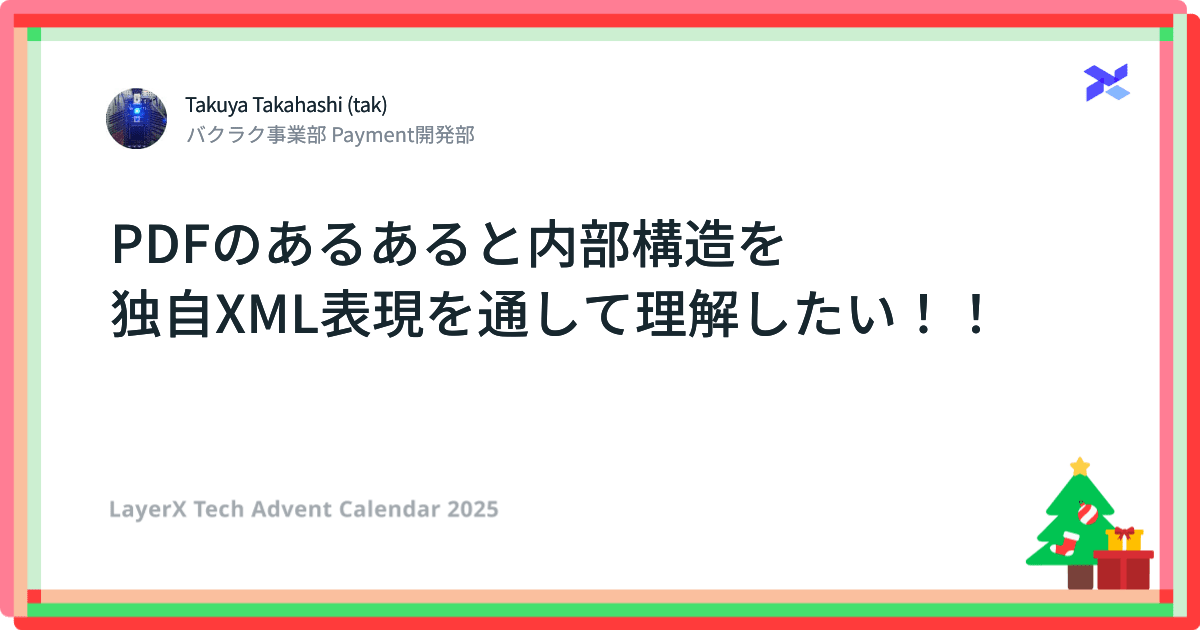 Takuya Takahashi (tak)
バクラク事業部 Payment開発部

PDFのあるあると内部構造を独自XML表現を通して理解したい！！

LayerX Tech Advent Calendar 2025